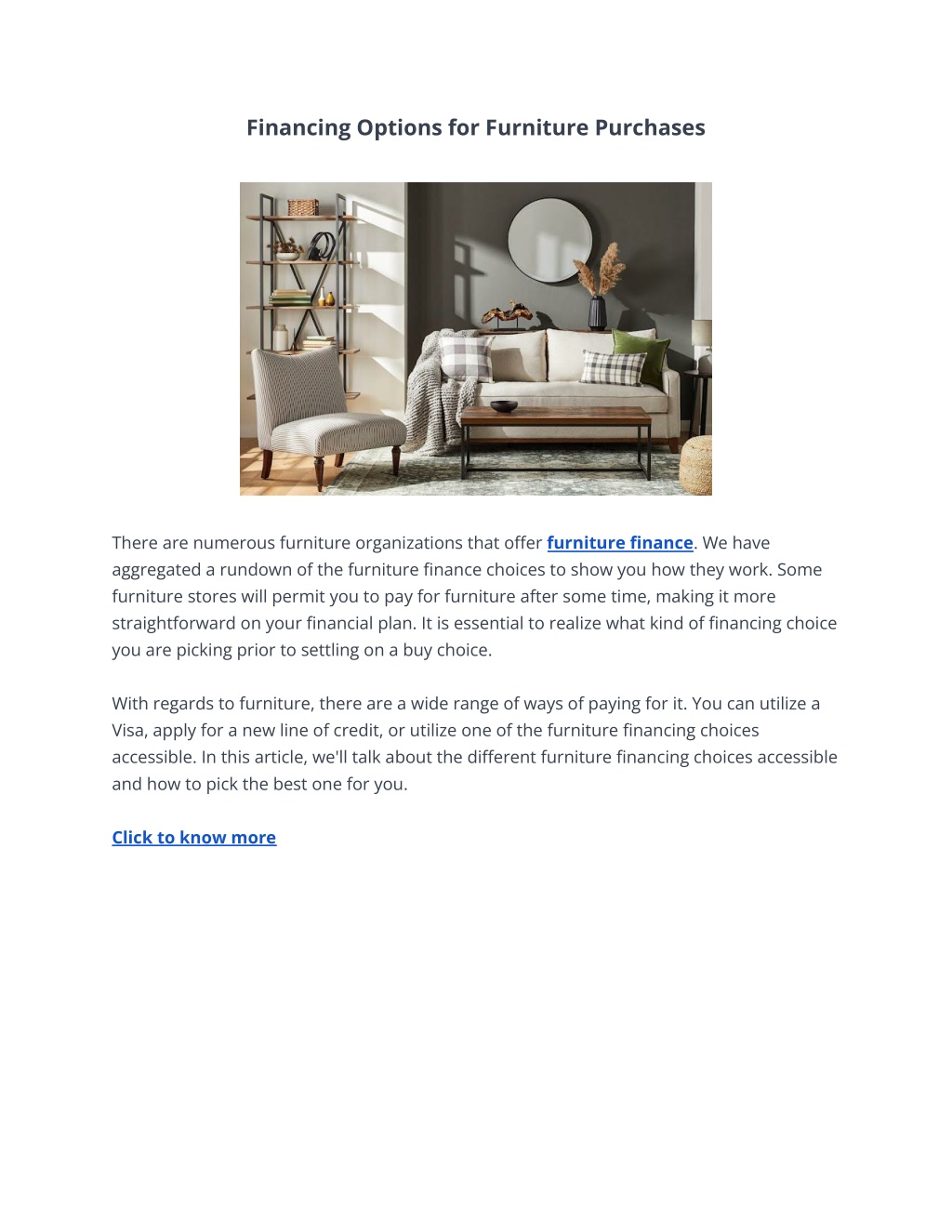 Financing Options for Furniture Purchases

There are numerous furniture organizations that offer furniture finance. We have aggregated a rundown of the furniture finance choices to show you how they work. Some furniture stores will permit you to pay for furniture after some time, making it more straightforward on your financial plan. It is essential to realize what kind of financing choice you are picking prior to settling on a buy choice.

With regards to furniture, there are a wide range of ways of paying for it. You can utilize a Visa, apply for a new line of credit, or utilize one of the furniture financing choices accessible. In this article, we'll talk about the different furniture financing choices accessible and how to pick the best one for you.

Click to know more